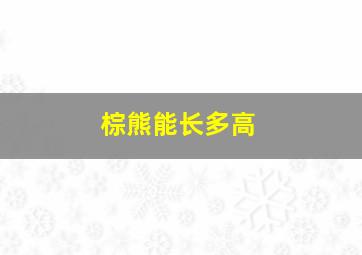 棕熊能长多高